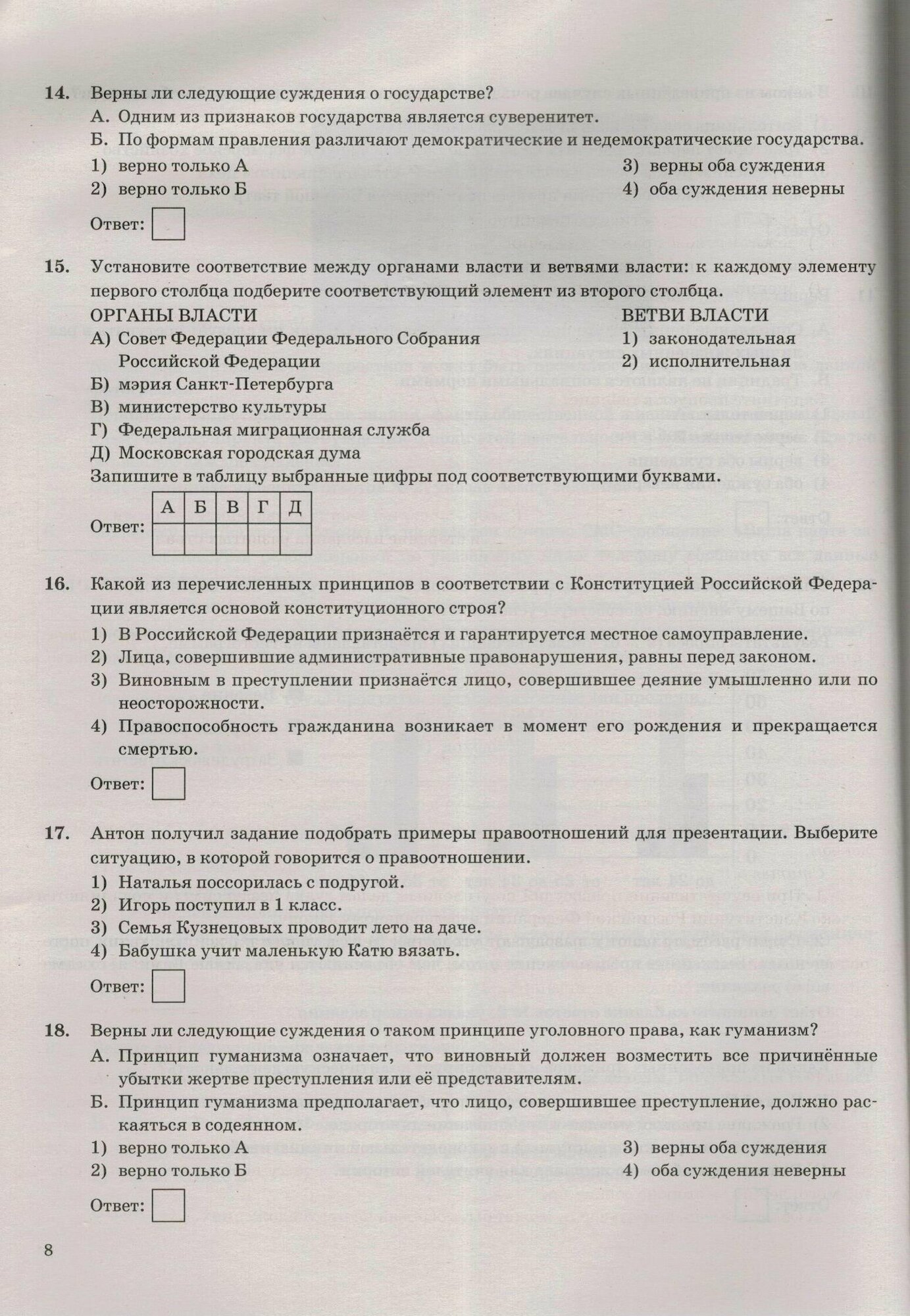 14. Верны ли следующие суждения о государстве?

А. Одним из признаков государства является суверенитет.

Б. По формам правления различают демократические и недемократические государства.

1) верно только А
2) верно только Б
3) верны оба суждения
4) оба суждения неверны

Ответ:

15. Установите соответствие между органами власти и ветвями власти: к каждому элементу первого столбца подберите соответствующий элемент из второго столбца.

ОРГАНЫ ВЛАСТИ

А) Совет Федерации Федерального Собрания Российской Федерации
Б) мэрия Санкт-Петербурга
В) министерство культуры
Г) Федеральная миграционная служба
Д) Московская городская дума

ВЕТВИ ВЛАСТИ

1) законодательная
2) исполнительная

Запишите в таблицу выбранные цифры под соответствующими буквами.

Ответ:

| А | Б | В | Г | Д |
|---|---|---|---|---|
|  |  |  |  |  |

16. Какой из перечисленных принципов в соответствии с Конституцией Российской Федерации является основой конституционного строя?

1) В Российской Федерации признаётся и гарантируется местное самоуправление.
2) Лица, совершившие административные правонарушения, равны перед законом.
3) Виновным в преступлении признаётся лицо, совершившее деяние умышленно или по неосторожности.
4) Правоспособность гражданина возникает в момент его рождения и прекращается смертью.

Ответ:

17. Антон получил задание подобрать примеры правоотношений для презентации. Выберите ситуацию, в которой говорится о правоотношении.

1) Наталья поссорилась с подругой.
2) Игорь поступил в 1 класс.
3) Семья Кузнецовых проводит лето на даче.
4) Бабушка учит маленькую Катю вязать.

Ответ:

18. Верны ли следующие суждения о таком принципе уголовного права, как гуманизм?

А. Принцип гуманизма означает, что виновный должен возместить все причинённые убытки жертве преступления или её представителям.

Б. Принцип гуманизма предполагает, что лицо, совершившее преступление, должно раскаяться в содеянном.

1) верно только А
2) верно только Б
3) верны оба суждения
4) оба суждения неверны

Ответ:

8